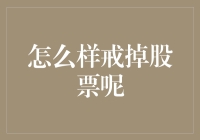 怎么样戒掉股票呢